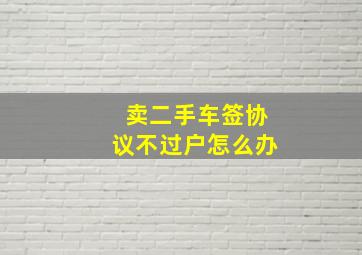 卖二手车签协议不过户怎么办